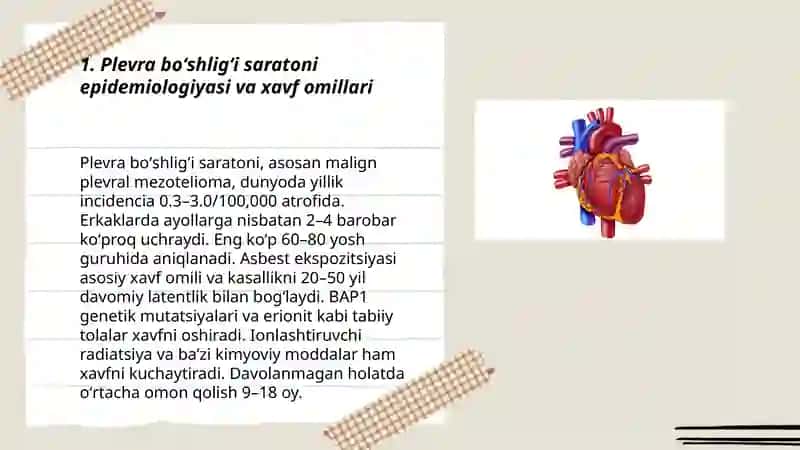 1. Plevra bo‘shlig‘i saratoni epidemiologiyasi va xavf omillari

Plevra bo‘shlig‘i saratoni, asosan malign plevral mezotelioma, dunyoda yillik incidencia 0.3–3.0/100,000 atrofida. Erkaklarda ayollarga nisbatan 2–4 barobar ko‘proq uchraydi. Eng ko‘p 60–80 yosh guruhida aniqlanadi. Asbest ekspozitsiyasi asosiy xavf omili va kasallikni 20–50 yil davomiy latentlik bilan bog‘laydi. BAP1 genetik mutatsiyalari va erionit kabi tabiiy tolalar xavfni oshiradi. Ionlashtiruvchi radiatsiya va ba’zi kimyoviy moddalar ham xavfni kuchaytiradi. Davolanmagan holatda o‘rtacha omon qolish 9–18 oy.